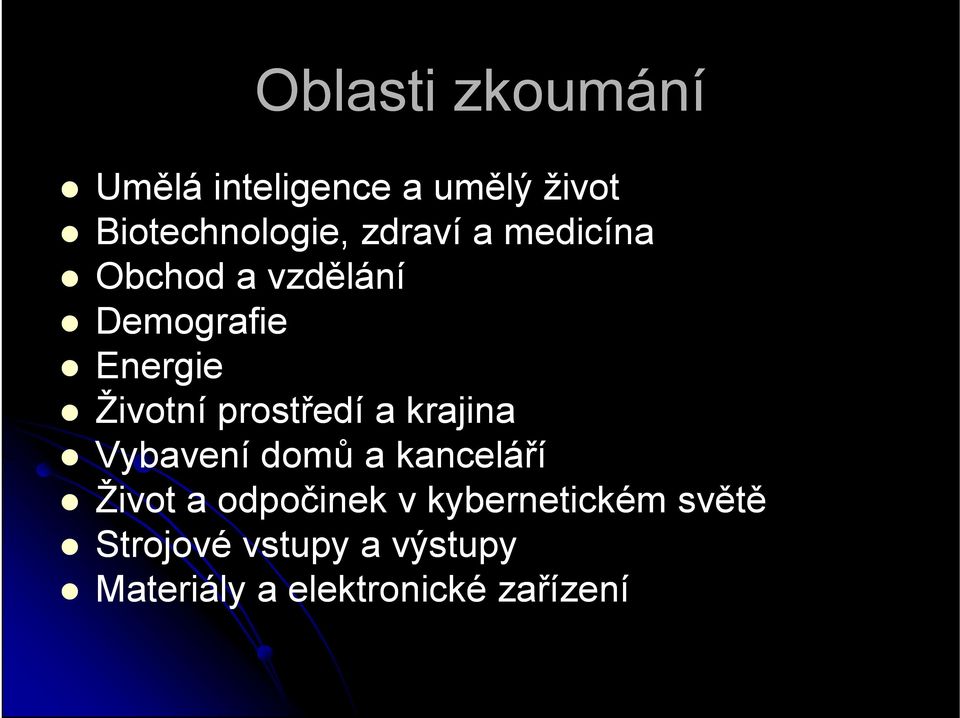 Oblasti zkoumání

- Umělá inteligence a umělý život
- Biotechnologie, zdraví a medicína
- Obchod a vzdělání
- Demografie
- Energie
- Životní prostředí a krajina
- Vybavení domů a kanceláří
- Život a odpočinek v kybernetickém světě
- Strojové vstupy a výstupy
- Materiály a elektronické zařízení